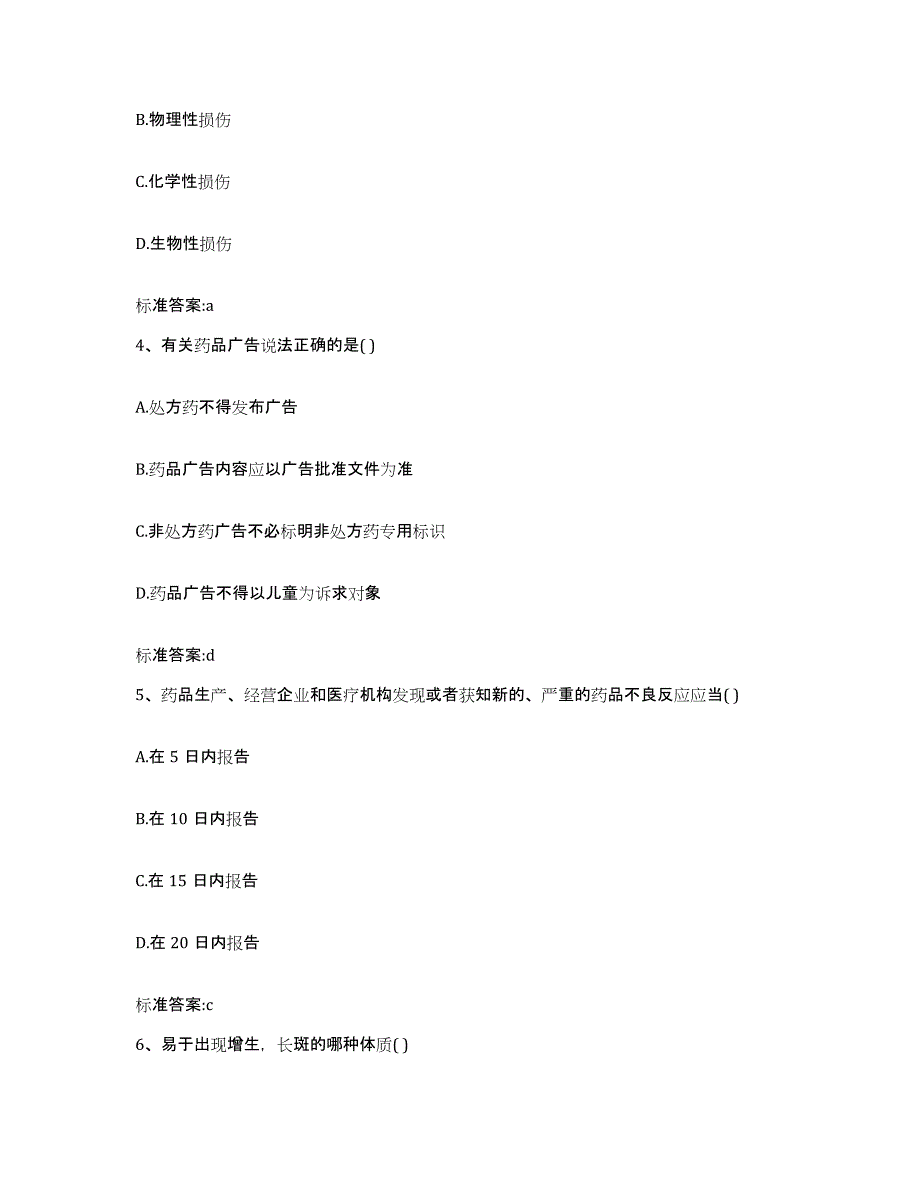 B.物理性损伤

C.化学性损伤

D.生物性损伤

标准答案:a

4、有关药品广告说法正确的是( )

A.处方药不得发布广告

B.药品广告内容应以广告批准文件为准

C.非处方药广告不必标明非处方药专用标识

D.药品广告不得以儿童为诉求对象

标准答案:d

5、药品生产、经营企业和医疗机构发现或者获知新的、严重的药品不良反应应当( )

A.在 5 日内报告

B.在 10 日内报告

C.在 15 日内报告

D.在 20 日内报告

标准答案:c

6、易于出现增生，长斑的哪种体质( )